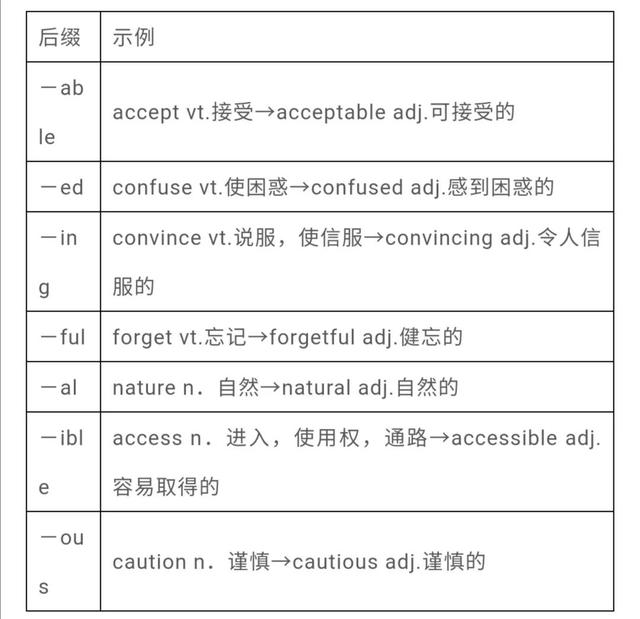 | 后缀 | 示例 |
|---|---|
| －able | accept vt.接受→acceptable adj.可接受的 |
| －ed | confuse vt.使困惑→confused adj.感到困惑的 |
| －ing | convince vt.说服，使信服→convincing adj.令人信服的 |
| －ful | forget vt.忘记→forgetful adj.健忘的 |
| －al | nature n．自然→natural adj.自然的 |
| －ible | access n．进入，使用权，通路→accessible adj.容易取得的 |
| －ous | caution n．谨慎→cautious adj.谨慎的 |